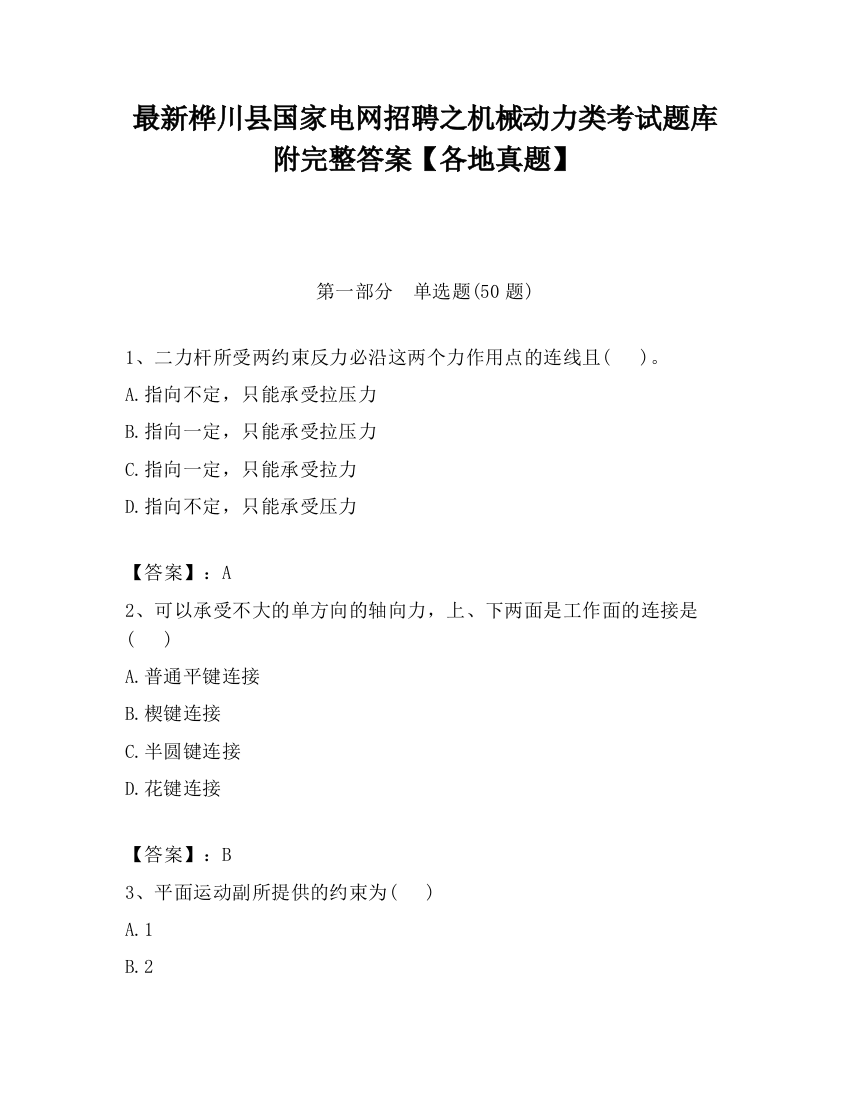 最新桦川县国家电网招聘之机械动力类考试题库附完整答案【各地真题】

第一部分　单选题(50 题)

1、二力杆所受两约束反力必沿这两个力作用点的连线且(　　)。

A.指向不定，只能承受拉压力

B.指向一定，只能承受拉压力

C.指向一定，只能承受拉力

D.指向不定，只能承受压力

【答案】：A

2、可以承受不大的单方向的轴向力，上、下两面是工作面的连接是(　　)

A.普通平键连接

B.楔键连接

C.半圆键连接

D.花键连接

【答案】：B

3、平面运动副所提供的约束为(　　)

A.1

B.2